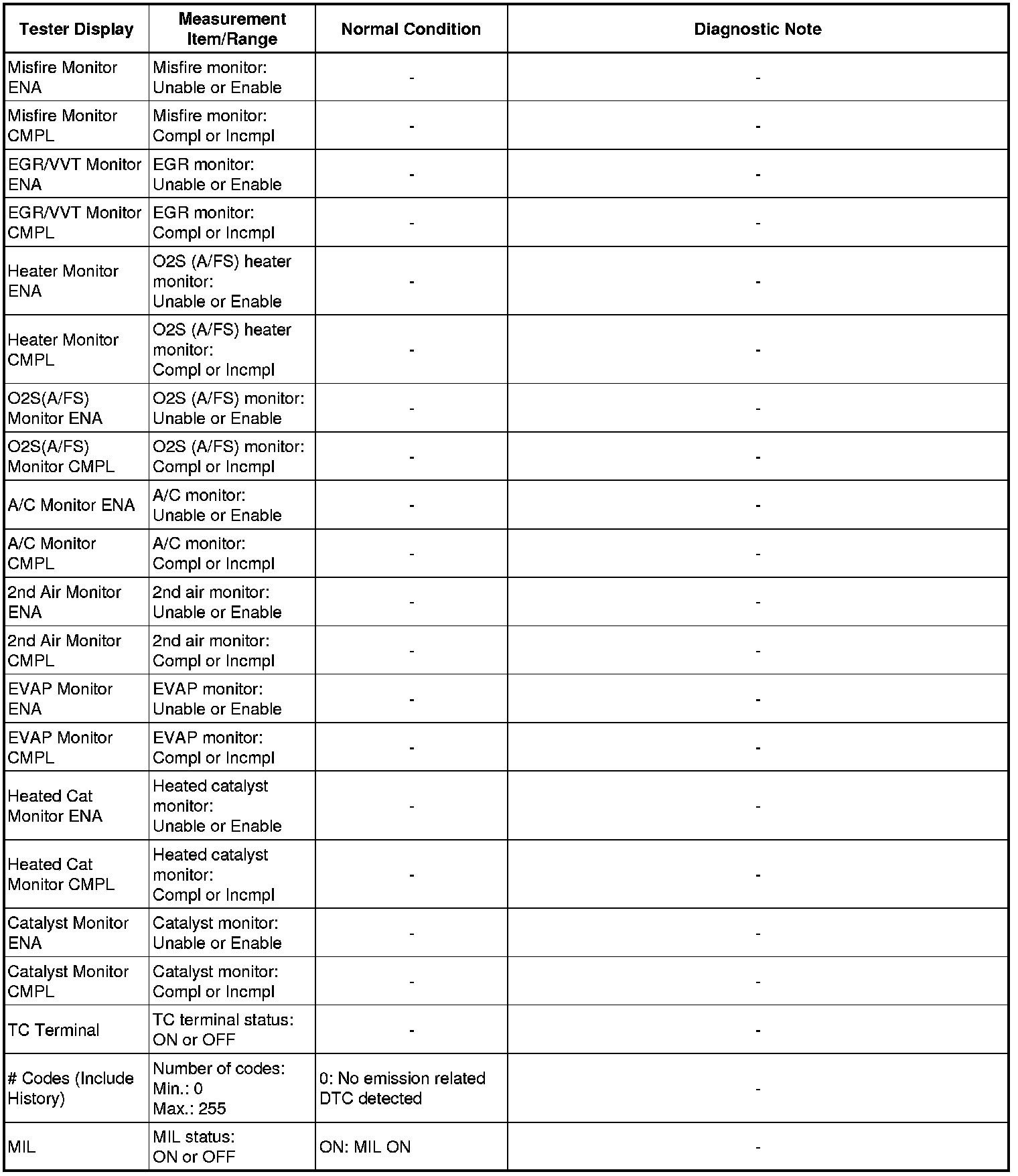 | Tester Display | Measurement Item/Range | Normal Condition | Diagnostic Note |
|---|---|---|---|
| Misfire Monitor ENA | Misfire monitor: Unable or Enable | - | - |
| Misfire Monitor CMPL | Misfire monitor: Compl or Incmpl | - | - |
| EGR/VVT Monitor ENA | EGR monitor: Unable or Enable | - | - |
| EGR/VVT Monitor CMPL | EGR monitor: Compl or Incmpl | - | - |
| Heater Monitor ENA | O2S (A/FS) heater monitor: Unable or Enable | - | - |
| Heater Monitor CMPL | O2S (A/FS) heater monitor: Compl or Incmpl | - | - |
| O2S(A/FS) Monitor ENA | O2S (A/FS) monitor: Unable or Enable | - | - |
| O2S(A/FS) Monitor CMPL | O2S (A/FS) monitor: Compl or Incmpl | - | - |
| A/C Monitor ENA | A/C monitor: Unable or Enable | - | - |
| A/C Monitor CMPL | A/C monitor: Compl or Incmpl | - | - |
| 2nd Air Monitor ENA | 2nd air monitor: Unable or Enable | - | - |
| 2nd Air Monitor CMPL | 2nd air monitor: Compl or Incmpl | - | - |
| EVAP Monitor ENA | EVAP monitor: Unable or Enable | - | - |
| EVAP Monitor CMPL | EVAP monitor: Compl or Incmpl | - | - |
| Heated Cat Monitor ENA | Heated catalyst monitor: Unable or Enable | - | - |
| Heated Cat Monitor CMPL | Heated catalyst monitor: Compl or Incmpl | - | - |
| Catalyst Monitor ENA | Catalyst monitor: Unable or Enable | - | - |
| Catalyst Monitor CMPL | Catalyst monitor: Compl or Incmpl | - | - |
| TC Terminal | TC terminal status: ON or OFF | - | - |
| # Codes (Include History) | Number of codes: Min.: 0 Max.: 255 | 0: No emission related DTC detected | - |
| MIL | MIL status: ON or OFF | ON: MIL ON | - |